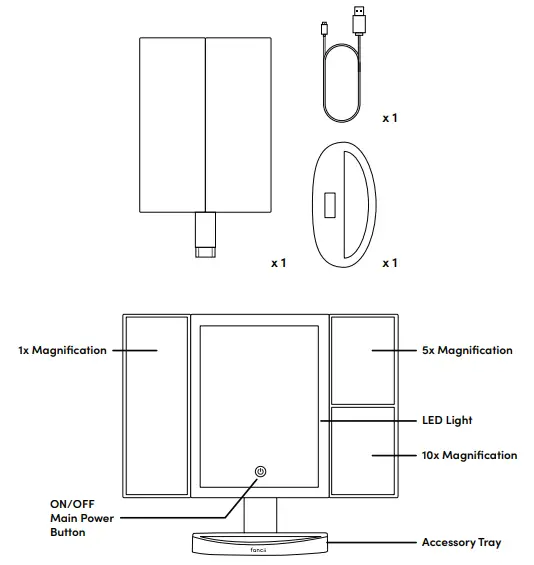 x 1

x 1

x 1

1x Magnification

5x Magnification

LED Light

10x Magnification

ON/OFF Main Power Button

fancii

Accessory Tray